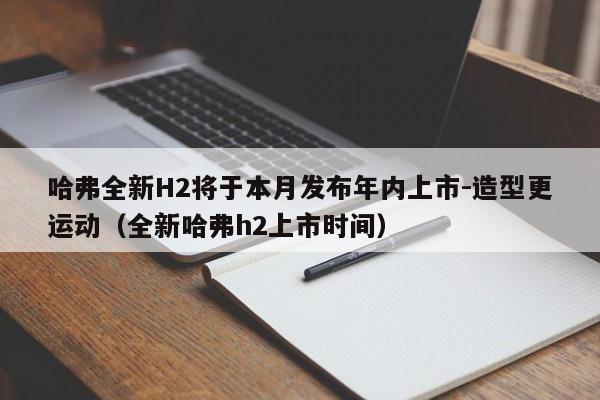 哈弗全新H2将于本月发布年内上市-造型更运动（全新哈弗h2上市时间）